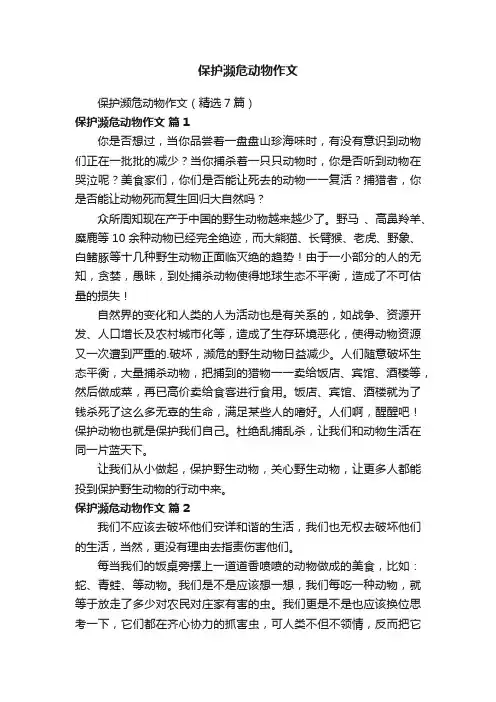 保护濒危动物作文

保护濒危动物作文（精选7篇）

保护濒危动物作文 篇1

你是否想过，当你品尝着一盘盘山珍海味时，有没有意识到动物们正在一批批的减少？当你捕杀着一只只动物时，你是否听到动物在哭泣呢？美食家们，你们是否能让死去的动物一一复活？捕猎者，你是否能让动物死而复生回归大自然吗？

众所周知现在产于中国的野生动物越来越少了。野马 、高鼻羚羊、麋鹿等10余种动物已经完全绝迹，而大熊猫、长臂猴、老虎、野象、白鳍豚等十几种野生动物正面临灭绝的趋势！由于一小部分的人的无知，贪婪，愚昧，到处捕杀动物使得地球生态不平衡，造成了不可估量的损失！

自然界的变化和人类的人为活动也是有关系的，如战争、资源开发、人口增长及农村城市化等，造成了生存环境恶化，使得动物资源又一次遭到严重的.破坏，濒危的野生动物日益减少。人们随意破坏生态平衡，大量捕杀动物，把捕到的猎物一一卖给饭店、宾馆、酒楼等，然后做成菜，再已高价卖给食客进行食用。饭店、宾馆、酒楼就为了钱杀死了这么多无辜的生命，满足某些人的嗜好。人们啊，醒醒吧！保护动物也就是保护我们自己。杜绝乱捕乱杀，让我们和动物生活在同一片蓝天下。

让我们从小做起，保护野生动物，关心野生动物，让更多人都能投到保护野生动物的行动中来。

保护濒危动物作文 篇2

我们不应该去破坏他们安详和谐的生活，我们也无权去破坏他们的生活，当然，更没有理由去指责伤害他们。

每当我们的饭桌旁摆上一道道香喷喷的动物做成的美食，比如：蛇、青蛙、等动物。我们是不是应该想一想，我们每吃一种动物，就等于放走了多少对农民对庄家有害的虫。我们更是不是也应该换位思考一下，它们都在齐心协力的抓害虫，可人类不但不领情，反而把它